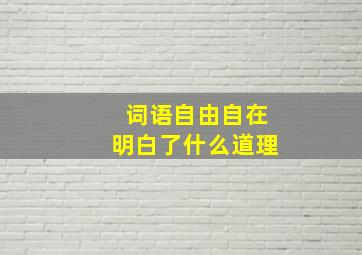 词语自由自在
明白了什么道理